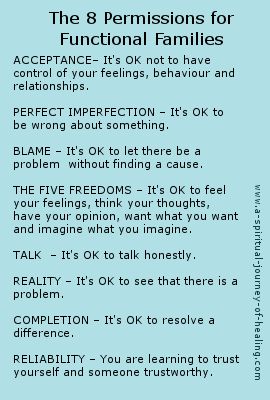 The 8 Permissions for Functional Families

ACCEPTANCE– It's OK not to have control of your feelings, behaviour and relationships.

PERFECT IMPERFECTION – It's OK to be wrong about something.

BLAME – It's OK to let there be a problem without finding a cause.

THE FIVE FREEDOMS – It's OK to feel your feelings, think your thoughts, have your opinion, want what you want and imagine what you imagine.

TALK – It's OK to talk honestly.

REALITY – It's OK to see that there is a problem.

COMPLETION – It's OK to resolve a difference.

RELIABILITY – You are learning to trust yourself and someone trustworthy.

www.a-spiritual-journey-of-healing.com